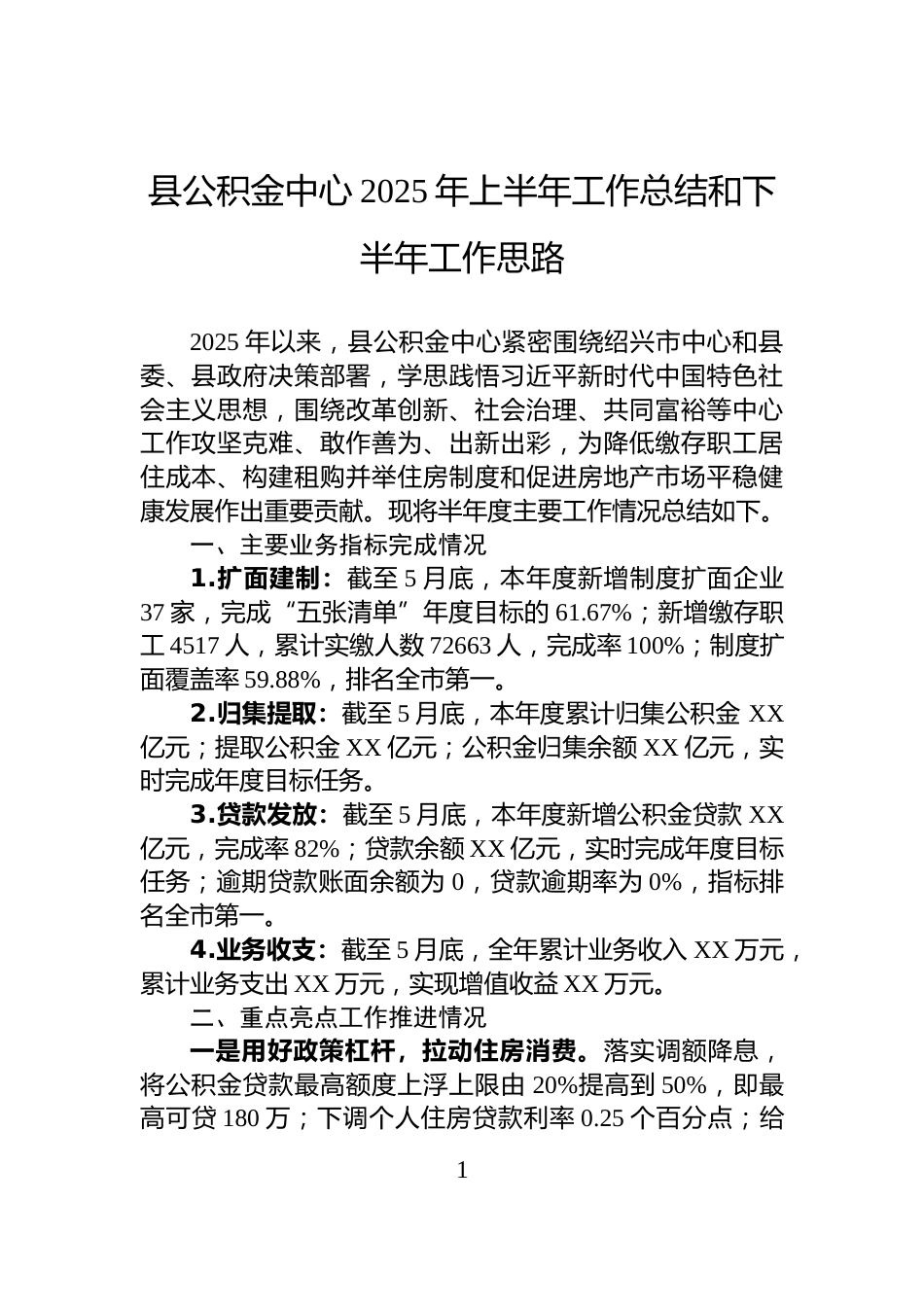 县公积金中心2025年上半年工作总结和下半年工作思路

2025年以来，县公积金中心紧密围绕绍兴市中心和县委、县政府决策部署，学思践悟习近平新时代中国特色社会主义思想，围绕改革创新、社会治理、共同富裕等中心工作攻坚克难、敢作善为、出新出彩，为降低缴存职工居住成本、构建租购并举住房制度和促进房地产市场平稳健康发展作出重要贡献。现将半年度主要工作情况总结如下。

一、主要业务指标完成情况

1.扩面建制：截至5月底，本年度新增制度扩面企业37家，完成“五张清单”年度目标的61.67%；新增缴存职工4517人，累计实缴人数72663人，完成率100%；制度扩面覆盖率59.88%，排名全市第一。

2.归集提取：截至5月底，本年度累计归集公积金XX亿元；提取公积金XX亿元；公积金归集余额XX亿元，实时完成年度目标任务。

3.贷款发放：截至5月底，本年度新增公积金贷款XX亿元，完成率82%；贷款余额XX亿元，实时完成年度目标任务；逾期贷款账面余额为0，贷款逾期率为0%，指标排名全市第一。

4.业务收支：截至5月底，全年累计业务收入XX万元，累计业务支出XX万元，实现增值收益XX万元。

二、重点亮点工作推进情况

一是用好政策杠杆，拉动住房消费。落实调额降息，将公积金贷款最高额度上浮上限由20%提高到50%，即最高可贷180万；下调个人住房贷款利率0.25个百分点；给

1